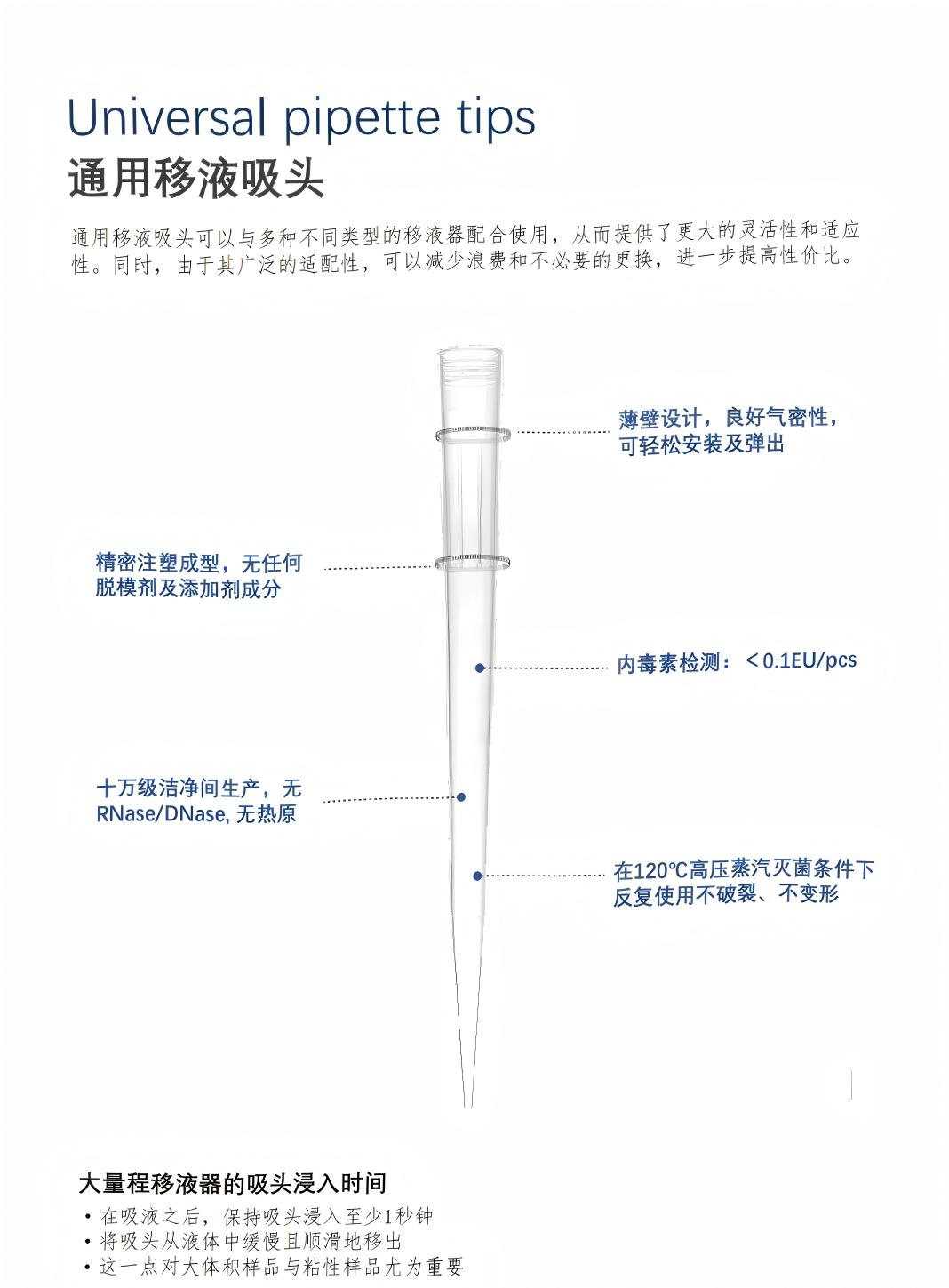 Universal pipette tips
通用移液吸头

通用移液吸头可以与多种不同类型的移液器配合使用，从而提供了更大的灵活性和适应性。同时，由于其广泛的适配性，可以减少浪费和不必要的更换，进一步提高性价比。

薄壁设计，良好气密性，可轻松安装及弹出

精密注塑成型，无任何脱模剂及添加剂成分

内毒素检测：＜0.1EU/pcs

十万级洁净间生产，无RNase/DNase, 无热原

在120℃高压蒸汽灭菌条件下反复使用不破裂、不变形

大量程移液器的吸头浸入时间
• 在吸液之后，保持吸头浸入至少1秒钟
• 将吸头从液体中缓慢且顺滑地移出
• 这一点对大体积样品与粘性样品尤为重要